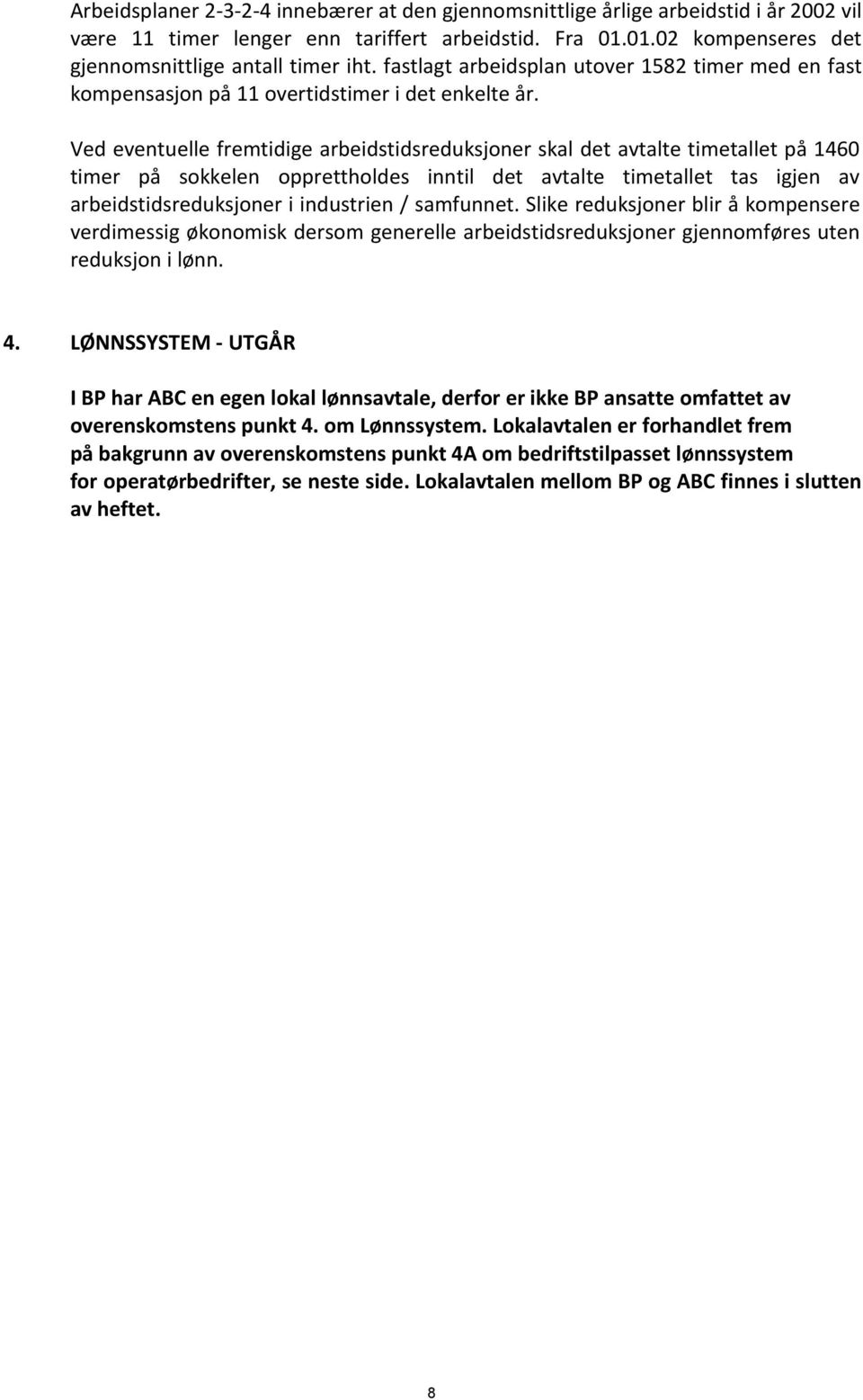 Arbeidsplaner 2-3-2-4 innebærer at den gjennomsnittlige årlige arbeidstid i år 2002 vil være 11 timer lenger enn tariffert arbeidstid. Fra 01.01.02 kompenseres det gjennomsnittlige antall timer iht. fastlagt arbeidsplan utover 1582 timer med en fast kompensasjon på 11 overtidstimer i det enkelte år.

Ved eventuelle fremtidige arbeidstidsreduksjoner skal det avtalte timetallet på 1460 timer på sokkelen opprettholdes inntil det avtalte timetallet tas igjen av arbeidstidsreduksjoner i industrien / samfunnet. Slike reduksjoner blir å kompensere verdimessig økonomisk dersom generelle arbeidstidsreduksjoner gjennomføres uten reduksjon i lønn.

4. LØNNSSYSTEM - UTGÅR

I BP har ABC en egen lokal lønnsavtale, derfor er ikke BP ansatte omfattet av overenskomstens punkt 4. om Lønnssystem. Lokalavtalen er forhandlet frem på bakgrunn av overenskomstens punkt 4A om bedriftstilpasset lønnssystem for operatørbedrifter, se neste side. Lokalavtalen mellom BP og ABC finnes i slutten av heftet.

8